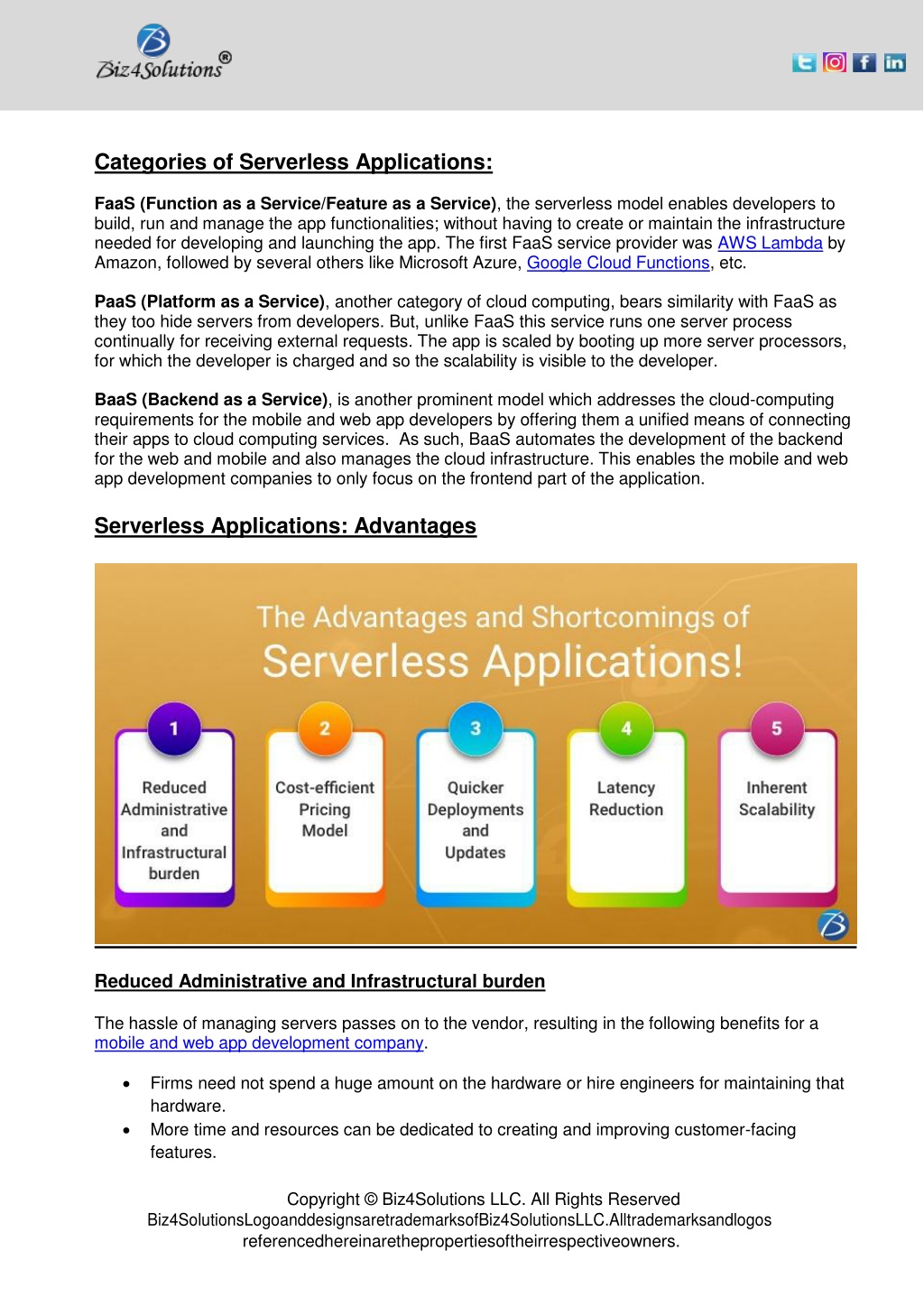 Biz4Solutions®

Categories of Serverless Applications:

FaaS (Function as a Service/Feature as a Service), the serverless model enables developers to build, run and manage the app functionalities; without having to create or maintain the infrastructure needed for developing and launching the app. The first FaaS service provider was AWS Lambda by Amazon, followed by several others like Microsoft Azure, Google Cloud Functions, etc.

PaaS (Platform as a Service), another category of cloud computing, bears similarity with FaaS as they too hide servers from developers. But, unlike FaaS this service runs one server process continually for receiving external requests. The app is scaled by booting up more server processors, for which the developer is charged and so the scalability is visible to the developer.

BaaS (Backend as a Service), is another prominent model which addresses the cloud-computing requirements for the mobile and web app developers by offering them a unified means of connecting their apps to cloud computing services. As such, BaaS automates the development of the backend for the web and mobile and also manages the cloud infrastructure. This enables the mobile and web app development companies to only focus on the frontend part of the application.

Serverless Applications: Advantages

The Advantages and Shortcomings of
Serverless Applications!

1
Reduced Administrative and Infrastructural burden

2
Cost-efficient Pricing Model

3
Quicker Deployments and Updates

4
Latency Reduction

5
Inherent Scalability

Reduced Administrative and Infrastructural burden

The hassle of managing servers passes on to the vendor, resulting in the following benefits for a mobile and web app development company.

• Firms need not spend a huge amount on the hardware or hire engineers for maintaining that hardware.
• More time and resources can be dedicated to creating and improving customer-facing features.

Copyright © Biz4Solutions LLC. All Rights Reserved
Biz4SolutionsLogoanddesignsaretrademarksofBiz4SolutionsLLC.Alltrademarksandlogos referencedhereinarethepropertiesoftheirrespectiveowners.